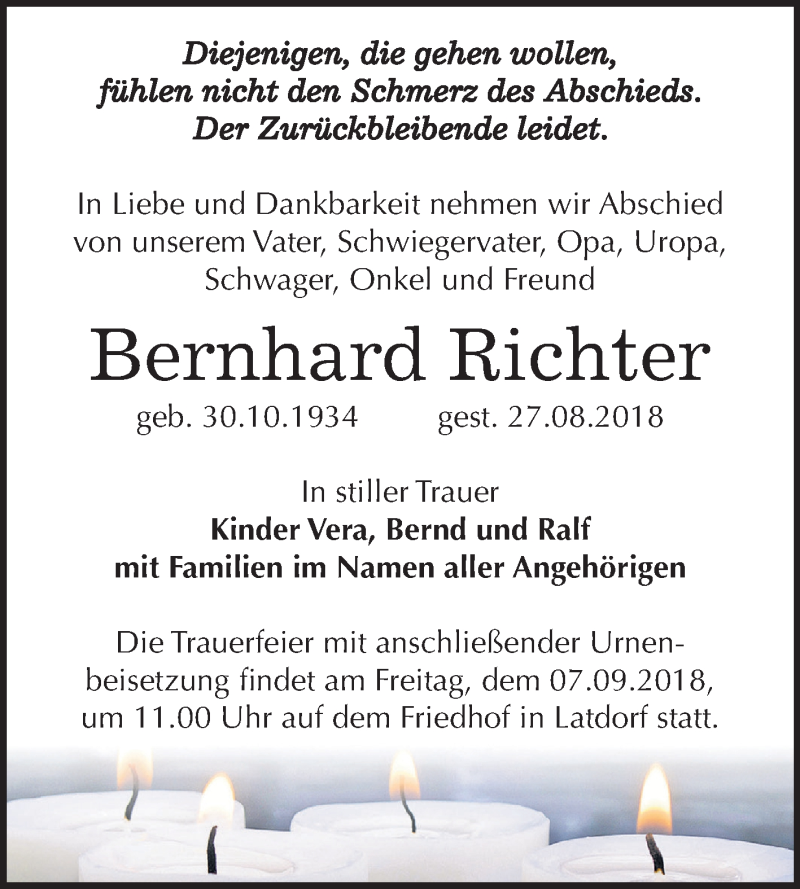 Diejenigen, die gehen wollen,
fühlen nicht den Schmerz des Abschieds.
Der Zurückbleibende leidet.

In Liebe und Dankbarkeit nehmen wir Abschied von unserem Vater, Schwiegervater, Opa, Uropa, Schwager, Onkel und Freund

Bernhard Richter

geb. 30.10.1934 gest. 27.08.2018

In stiller Trauer
Kinder Vera, Bernd und Ralf
mit Familien im Namen aller Angehörigen

Die Trauerfeier mit anschließender Urnenbeisetzung findet am Freitag, dem 07.09.2018, um 11.00 Uhr auf dem Friedhof in Latdorf statt.